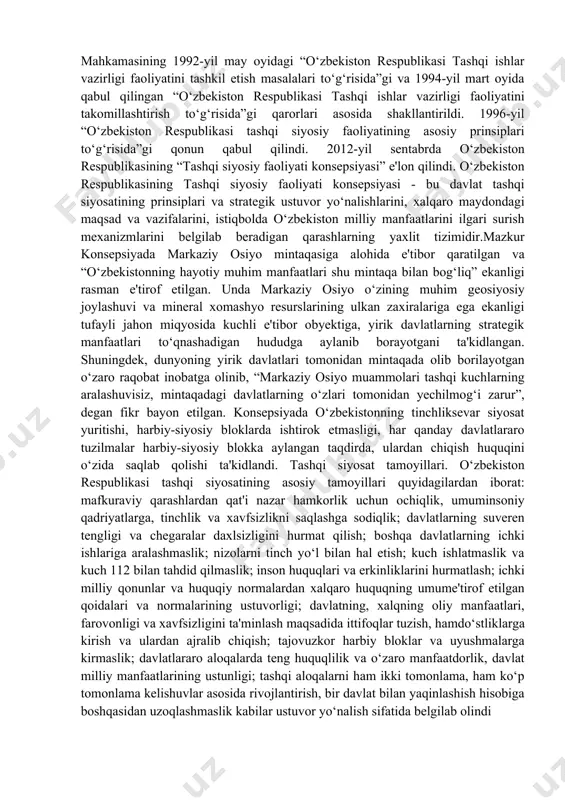 Mahkamasining 1992-yil may oyidagi “O‘zbekiston Respublikasi Tashqi ishlar vazirligi faoliyatini tashkil etish masalalari to‘g‘risida”gi va 1994-yil mart oyida qabul qilingan “O‘zbekiston Respublikasi Tashqi ishlar vazirligi faoliyatini takomillashtirish to‘g‘risida”gi qarorlari asosida shakllantirildi. 1996-yil “O‘zbekiston Respublikasi tashqi siyosiy faoliyatining asosiy prinsiplari to‘g‘risida”gi qonun qabul qilindi. 2012-yil sentabrda O‘zbekiston Respublikasining “Tashqi siyosiy faoliyati konsepsiyasi” e'lon qilindi. O‘zbekiston Respublikasining Tashqi siyosiy faoliyati konsepsiyasi - bu davlat tashqi siyosatining prinsiplari va strategik ustuvor yo‘nalishlarini, xalqaro maydondagi maqsad va vazifalarini, istiqbolda O‘zbekiston milliy manfaatlarini ilgari surish mexanizmlarini belgilab beradigan qarashlarning yaxlit tizimidir.Mazkur Konsepsiyada Markaziy Osiyo mintaqasiga alohida e'tibor qaratilgan va “O‘zbekistonning hayotiy muhim manfaatlari shu mintaqa bilan bog‘liq” ekanligi rasman e'tirof etilgan. Unda Markaziy Osiyo o‘zining muhim geosiyosiy joylashuvi va mineral xomashyo resurslarining ulkan zaxiralariga ega ekanligi tufayli jahon miqyosida kuchli e'tibor obyektiga, yirik davlatlarning strategik manfaatlari to‘qnashadigan hududga aylanib borayotgani ta'kidlangan. Shuningdek, dunyoning yirik davlatlari tomonidan mintaqada olib borilayotgan o‘zaro raqobat inobatga olinib, “Markaziy Osiyo muammolari tashqi kuchlarning aralashuvisiz, mintaqadagi davlatlarning o‘zlari tomonidan yechilmog‘i zarur”, degan fikr bayon etilgan. Konsepsiyada O‘zbekistonning tinchliksevar siyosat yuritishi, harbiy-siyosiy bloklarda ishtirok etmasligi, har qanday davlatlararo tuzilmalar harbiy-siyosiy blokka aylangan taqdirda, ulardan chiqish huquqini o‘zida saqlab qolishi ta'kidlandi. Tashqi siyosat tamoyillari. O‘zbekiston Respublikasi tashqi siyosatining asosiy tamoyillari quyidagilardan iborat: mafkuraviy qarashlardan qat'i nazar hamkorlik uchun ochiqlik, umuminsoniy qadriyatlarga, tinchlik va xavfsizlikni saqlashga sodiqlik; davlatlarning suveren tengligi va chegaralar daxlsizligini hurmat qilish; boshqa davlatlarning ichki ishlariga aralashmaslik; nizolarni tinch yo‘l bilan hal etish; kuch ishlatmaslik va kuch 112 bilan tahdid qilmaslik; inson huquqlari va erkinliklarini hurmatlash; ichki milliy qonunlar va huquqiy normalardan xalqaro huquqning umume'tirof etilgan qoidalari va normalarining ustuvorligi; davlatning, xalqning oliy manfaatlari, farovonligi va xavfsizligini ta'minlash maqsadida ittifoqlar tuzish, hamdo‘stliklarga kirish va ulardan ajralib chiqish; tajovuzkor harbiy bloklar va uyushmalarga kirmaslik; davlatlararo aloqalarda teng huquqlilik va o‘zaro manfaatdorlik, davlat milliy manfaatlarining ustunligi; tashqi aloqalarni ham ikki tomonlama, ham ko‘p tomonlama kelishuvlar asosida rivojlantirish, bir davlat bilan yaqinlashish hisobiga boshqasidan uzoqlashmaslik kabilar ustuvor yo‘nalish sifatida belgilab olindi